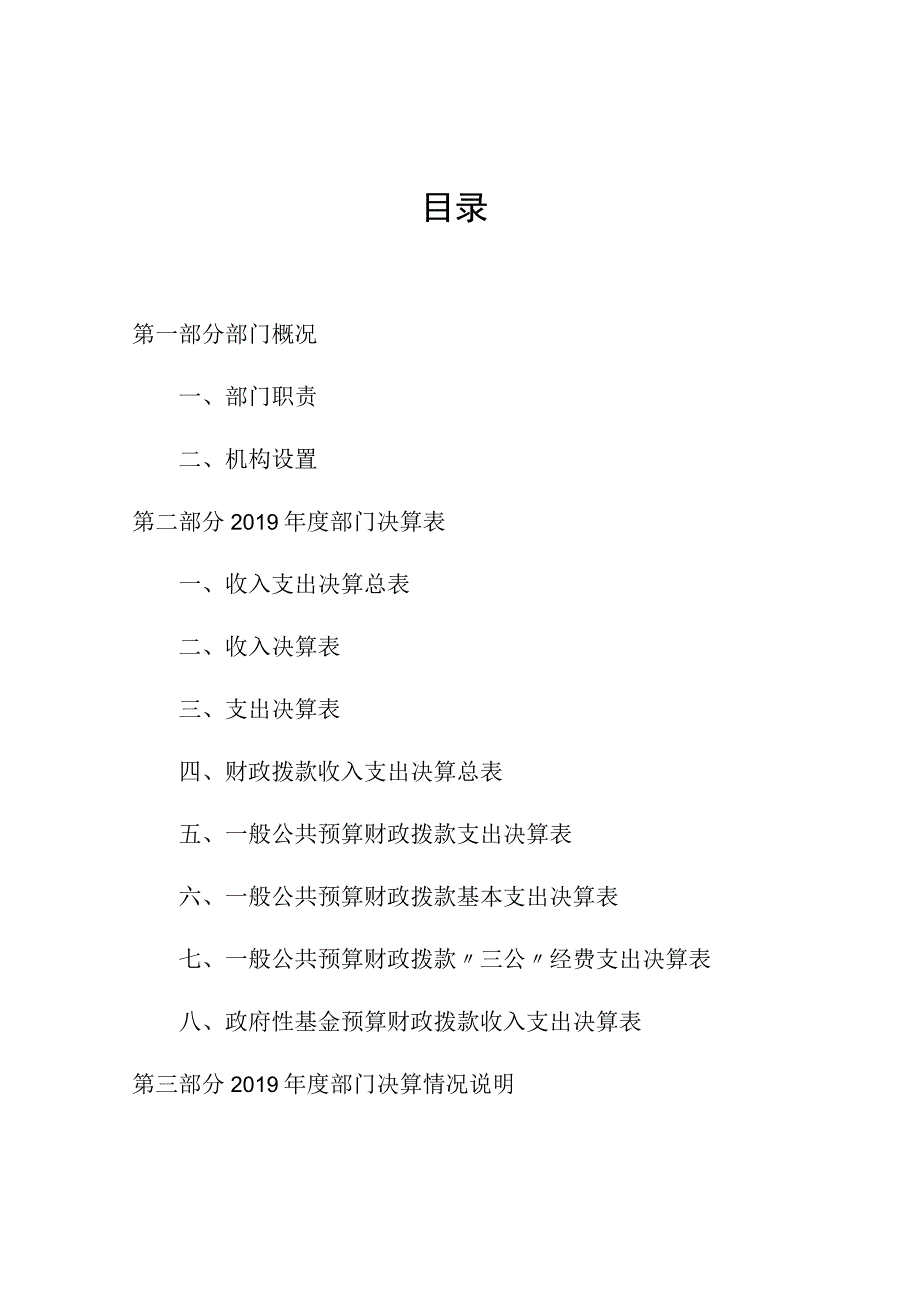 目录

第一部分部门概况

一、部门职责

二、机构设置

第二部分 2019 年度部门决算表

一、收入支出决算总表

二、收入决算表

三、支出决算表

四、财政拨款收入支出决算总表

五、一般公共预算财政拨款支出决算表

六、一般公共预算财政拨款基本支出决算表

七、一般公共预算财政拨款〃三公〃经费支出决算表

八、政府性基金预算财政拨款收入支出决算表

第三部分 2019 年度部门决算情况说明